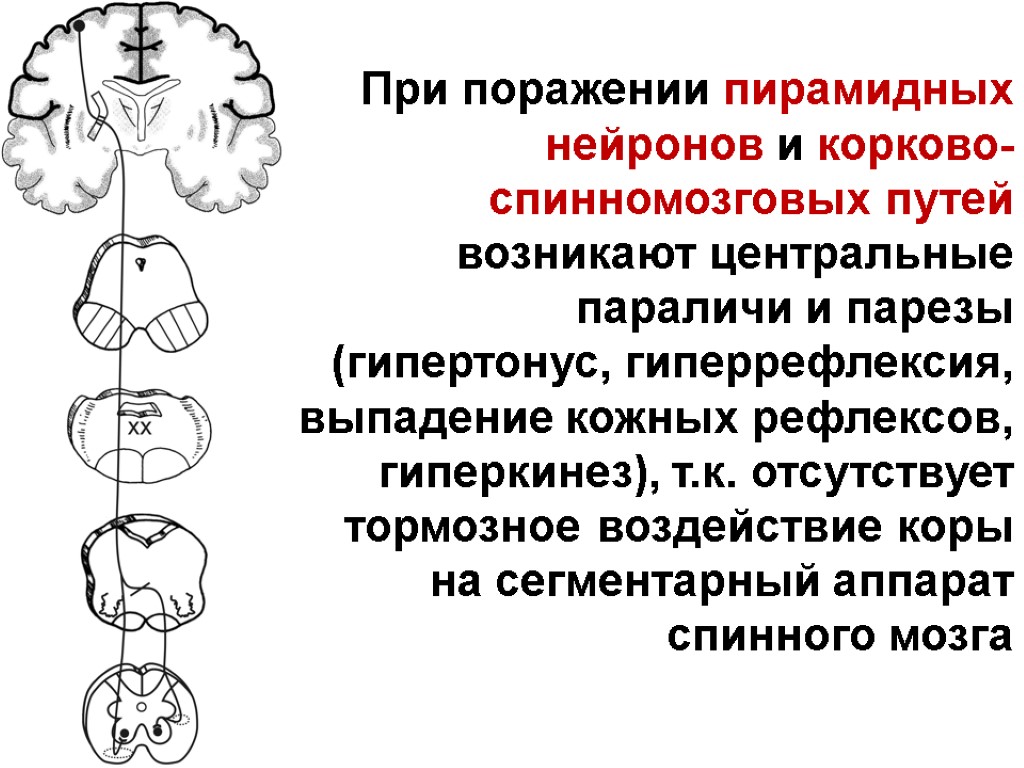 XX

При поражении пирамидных нейронов и корково-спинномозговых путей возникают центральные параличи и парезы (гипертонус, гиперрефлексия, выпадение кожных рефлексов, гиперкинез), т.к. отсутствует тормозное воздействие коры на сегментарный аппарат спинного мозга